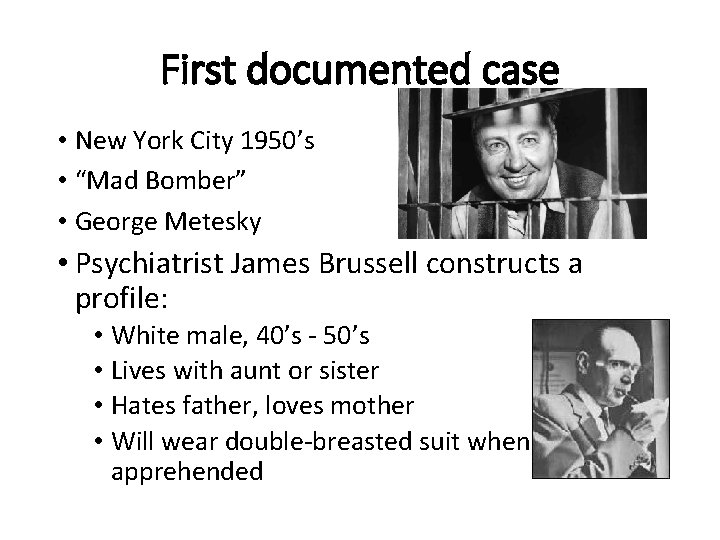 First documented case

• New York City 1950's
• "Mad Bomber"
• George Metesky
• Psychiatrist James Brussell constructs a profile:
• White male, 40's - 50's
• Lives with aunt or sister
• Hates father, loves mother
• Will wear double-breasted suit when apprehended